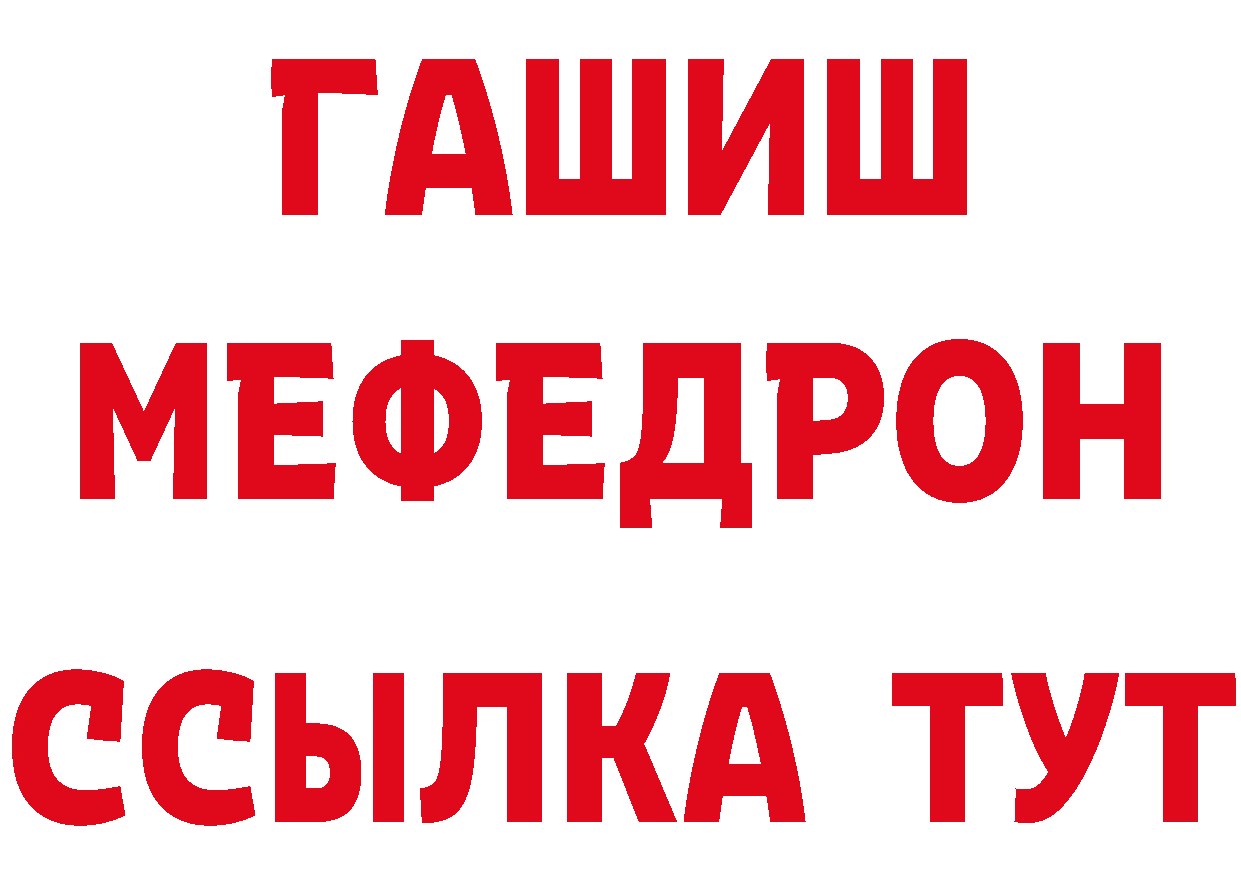 ГАШИШ
МЕФЕДРОН
ССЫЛКА ТУТ